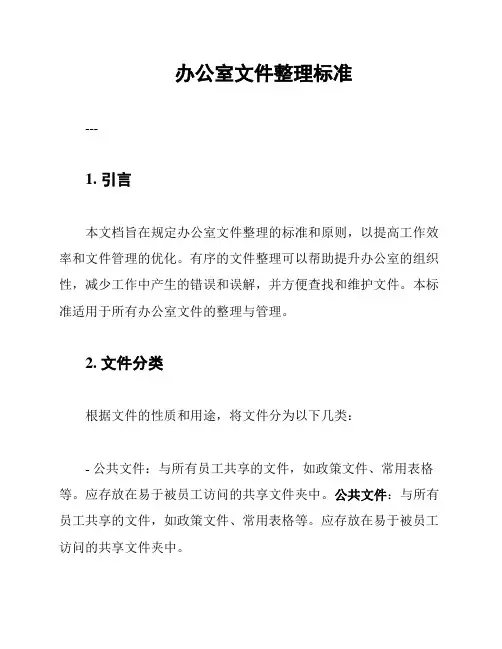 办公室文件整理标准

---

1. 引言

本文档旨在规定办公室文件整理的标准和原则，以提高工作效率和文件管理的优化。有序的文件整理可以帮助提升办公室的组织性，减少工作中产生的错误和误解，并方便查找和维护文件。本标准适用于所有办公室文件的整理与管理。

2. 文件分类

根据文件的性质和用途，将文件分为以下几类：

- 公共文件：与所有员工共享的文件，如政策文件、常用表格等。应存放在易于被员工访问的共享文件夹中。公共文件：与所有员工共享的文件，如政策文件、常用表格等。应存放在易于被员工访问的共享文件夹中。